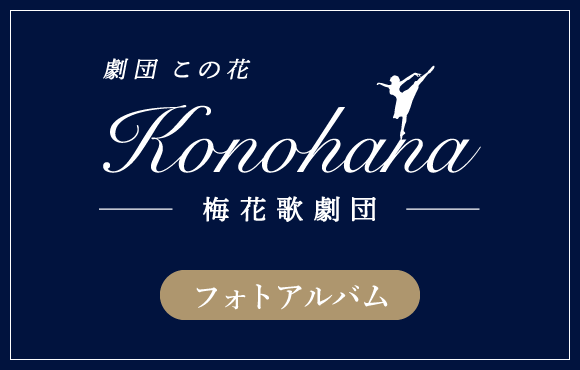 劇団 この花

Konohana

梅花歌劇団

フォトアルバム